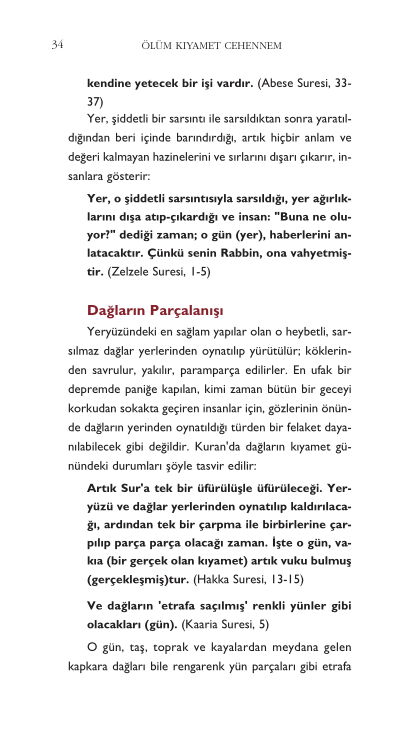 34 ÖLÜM KIYAMET CEHENNEM

kendine yetecek bir işi vardır. (Abese Suresi, 33-37)

Yer, şiddetli bir sarsıntı ile sarsıldıktan sonra yaratıldığından beri içinde barındırdığı, artık hiçbir anlam ve değeri kalmayan hazinelerini ve sırlarını dışarı çıkarır, insanlara gösterir:

Yer, o şiddetli sarsıntısıyla sarsıldığı, yer ağırlıklarını dışa atıp-çıkardığı ve insan: "Buna ne oluyor?" dediği zaman; o gün (yer), haberlerini anlatacaktır. Çünkü senin Rabbin, ona vahyetmiştir. (Zelzele Suresi, 1-5)

Dağların Parçalanışı

Yeryüzündeki en sağlam yapılar olan o heybetli, sarsılmaz dağlar yerlerinden oynatılıp yürütülür; köklerinden savrulur, yakılır, paramparça edilirler. En ufak bir depremde paniğe kapılan, kimi zaman bütün bir geceyi korkudan sokakta geçiren insanlar için, gözlerinin önünde dağların yerinden oynatıldığı türden bir felaket dayanılabilecek gibi değildir. Kuran'da dağların kıyamet günündeki durumları şöyle tasvir edilir:

Artık Sur'a tek bir üfürülüşle üfürüleceği. Yeryüzü ve dağlar yerlerinden oynatılıp kaldırılacağı, ardından tek bir çarpma ile birbirlerine çarpılıp parça parça olacağı zaman. İşte o gün, vakıa (bir gerçek olan kıyamet) artık vuku bulmuş (gerçekleşmiş)tur. (Hakka Suresi, 13-15)

Ve dağların 'etrafa saçılmış' renkli yünler gibi olacakları (gün). (Kaaria Suresi, 5)

O gün, taş, toprak ve kayalardan meydana gelen kapkara dağları bile rengarenk yün parçaları gibi etrafa